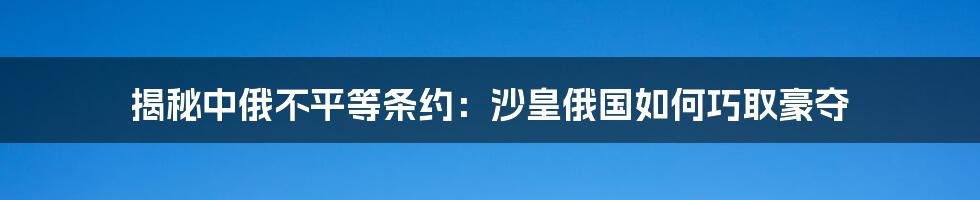 揭秘中俄不平等条约：沙皇俄国如何巧取豪夺